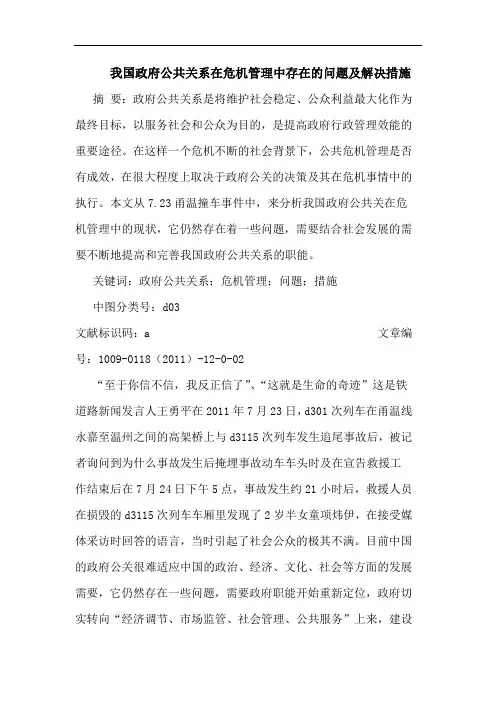 我国政府公共关系在危机管理中存在的问题及解决措施

摘 要：政府公共关系是将维护社会稳定、公众利益最大化作为最终目标，以服务社会和公众为目的，是提高政府行政管理效能的重要途径。在这样一个危机不断的社会背景下，公共危机管理是否有成效，在很大程度上取决于政府公关的决策及其在危机事情中的执行。本文从7.23甬温撞车事件中，来分析我国政府公共关在危机管理中的现状，它仍然存在着一些问题，需要结合社会发展的需要不断地提高和完善我国政府公共关系的职能。

关键词：政府公共关系；危机管理；问题；措施

中图分类号：d03

文献标识码：a　　文章编号：1009-0118（2011）-12-0-02

“至于你信不信，我反正信了”、“这就是生命的奇迹”这是铁道路新闻发言人王勇平在2011年7月23日，d301次列车在甬温线永嘉至温州之间的高架桥上与d3115次列车发生追尾事故后，被记者询问到为什么事故发生后掩埋事故动车车头时及在宣告救援工作结束后在7月24日下午5点，事故发生约21小时后，救援人员在损毁的d3115次列车车厢里发现了2岁半女童项炜伊，在接受媒体采访时回答的语言，当时引起了社会公众的极其不满。目前中国的政府公关很难适应中国的政治、经济、文化、社会等方面的发展需要，它仍然存在一些问题，需要政府职能开始重新定位，政府切实转向“经济调节、市场监管、社会管理、公共服务”上来，建设